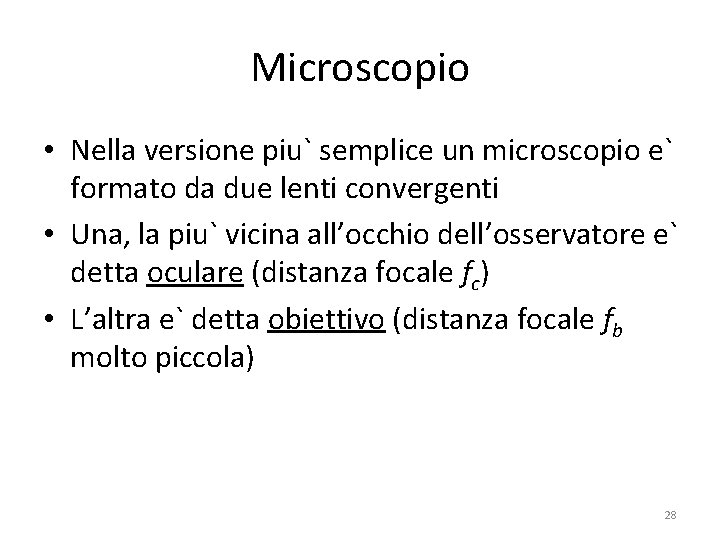 Microscopio

• Nella versione piu` semplice un microscopio e` formato da due lenti convergenti

• Una, la piu` vicina all’occhio dell’osservatore e` detta oculare (distanza focale $f_c$)

• L’altra e` detta obiettivo (distanza focale $f_b$ molto piccola)

28